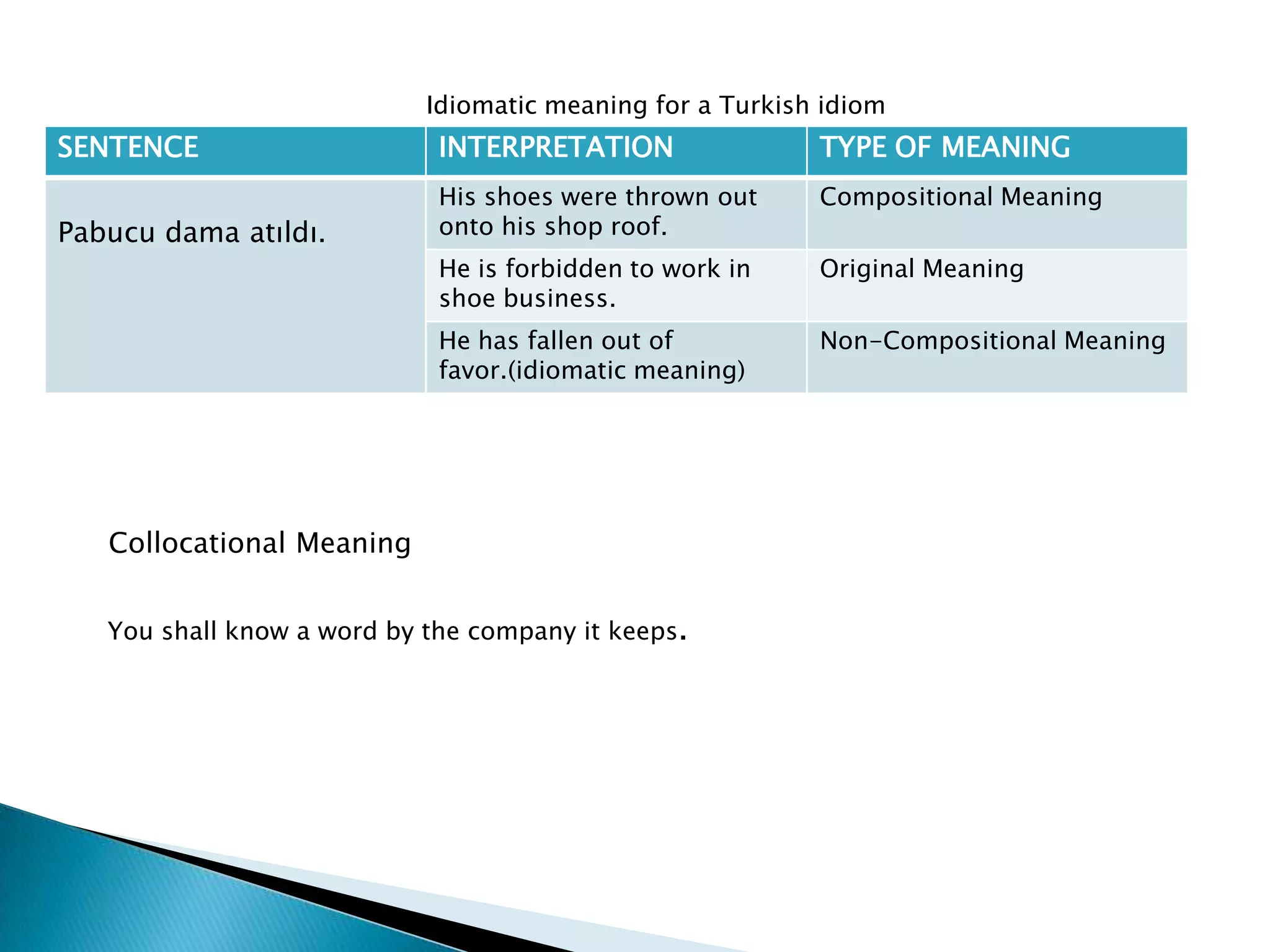 Idiomatic meaning for a Turkish idiom

| SENTENCE | INTERPRETATION | TYPE OF MEANING |
|---|---|---|
| Pabucu dama atıldı. | His shoes were thrown out onto his shop roof. | Compositional Meaning |
| | He is forbidden to work in shoe business. | Original Meaning |
| | He has fallen out of favor.(idiomatic meaning) | Non-Compositional Meaning |

Collocational Meaning

You shall know a word by the company it keeps.